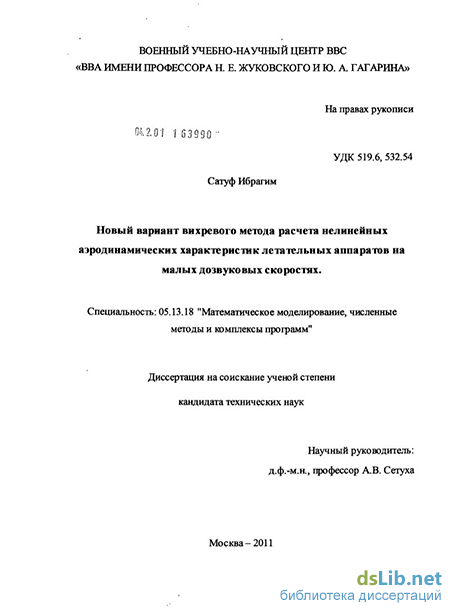 ВОЕННЫЙ УЧЕБНО-НАУЧНЫЙ ЦЕНТР ВВС
«ВВА ИМЕНИ ПРОФЕССОРА Н. Е. ЖУКОВСКОГО И Ю. А. ГАГАРИНА»

На правах рукописи

04.2.01 1 63990

УДК 519.6, 532.54

Сатуф Ибрагим

Новый вариант вихревого метода расчета нелинейных аэродинамических характеристик летательных аппаратов на малых дозвуковых скоростях.

Специальность: 05.13.18 "Математическое моделирование, численные методы и комплексы программ"

Диссертация на соискание ученой степени

кандидата технических наук

Научный руководитель:
д.ф.-м.н., профессор А.В. Сетуха

Москва – 2011

dsLib.net
библиотека диссертаций